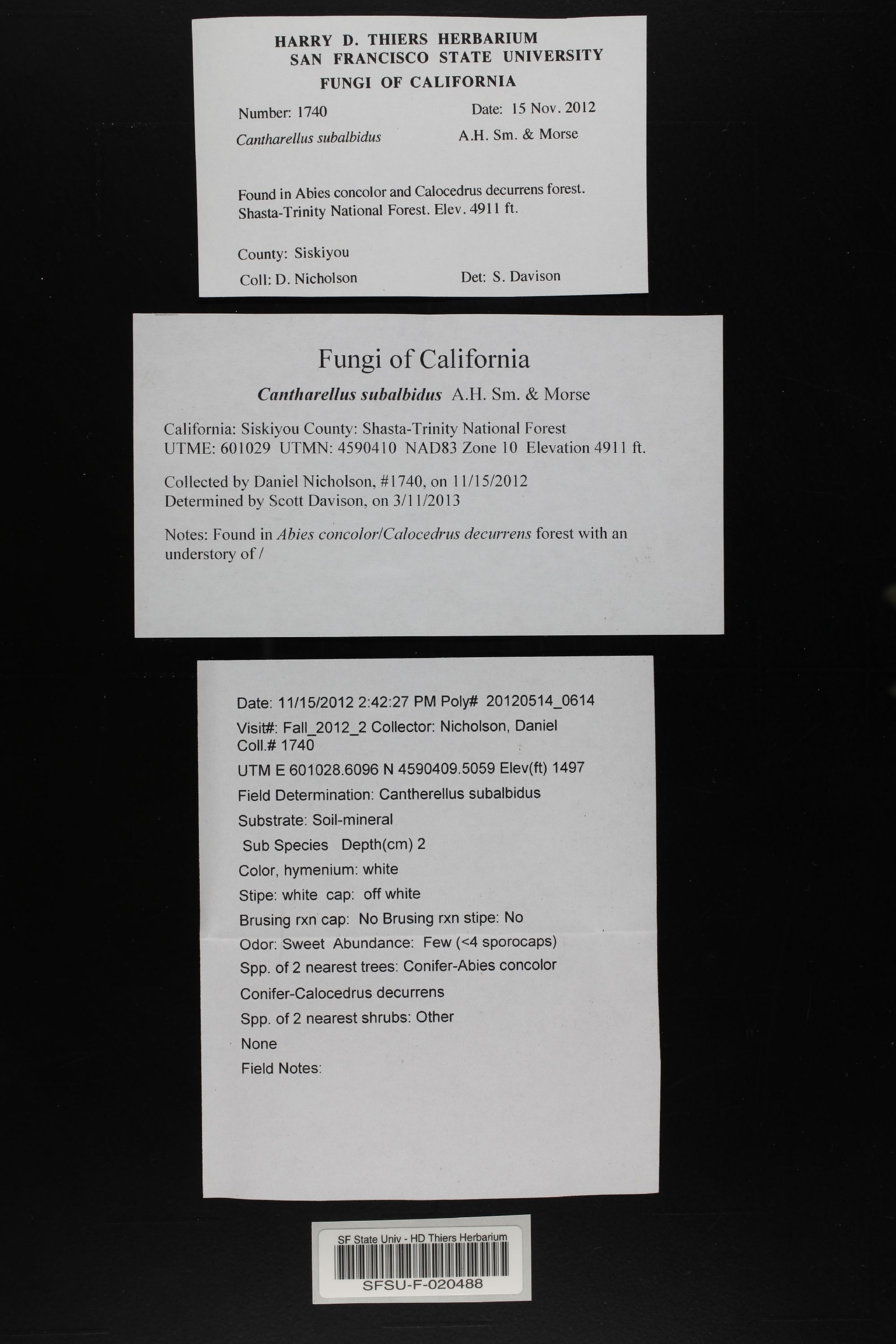 HARRY D. THIERS HERBARIUM
SAN FRANCISCO STATE UNIVERSITY
FUNGI OF CALIFORNIA

Number: 1740 Date: 15 Nov. 2012
Cantharellus subalbidus A.H. Sm. & Morse

Found in Abies concolor and Calocedrus decurrens forest. Shasta-Trinity National Forest. Elev. 4911 ft.

County: Siskiyou
Coll: D. Nicholson Det: S. Davison

Fungi of California
Cantharellus subalbidus A.H. Sm. & Morse

California: Siskiyou County: Shasta-Trinity National Forest
UTME: 601029 UTMN: 4590410 NAD83 Zone 10 Elevation 4911 ft.

Collected by Daniel Nicholson, #1740, on 11/15/2012
Determined by Scott Davison, on 3/11/2013

Notes: Found in Abies concolor/Calocedrus decurrens forest with an understory of /

Date: 11/15/2012 2:42:27 PM Poly# 20120514_0614
Visit#: Fall_2012_2 Collector: Nicholson, Daniel
Coll.# 1740
UTM E 601028.6096 N 4590409.5059 Elev(ft) 1497
Field Determination: Cantherellus subalbidus
Substrate: Soil-mineral
Sub Species Depth(cm) 2
Color, hymenium: white
Stipe: white cap: off white
Brusing rxn cap: No Brusing rxn stipe: No
Odor: Sweet Abundance: Few (<4 sporocaps)
Spp. of 2 nearest trees: Conifer-Abies concolor
Conifer-Calocedrus decurrens
Spp. of 2 nearest shrubs: Other
None
Field Notes:

SF State Univ - HD Thiers Herbarium
SFSU-F-020488